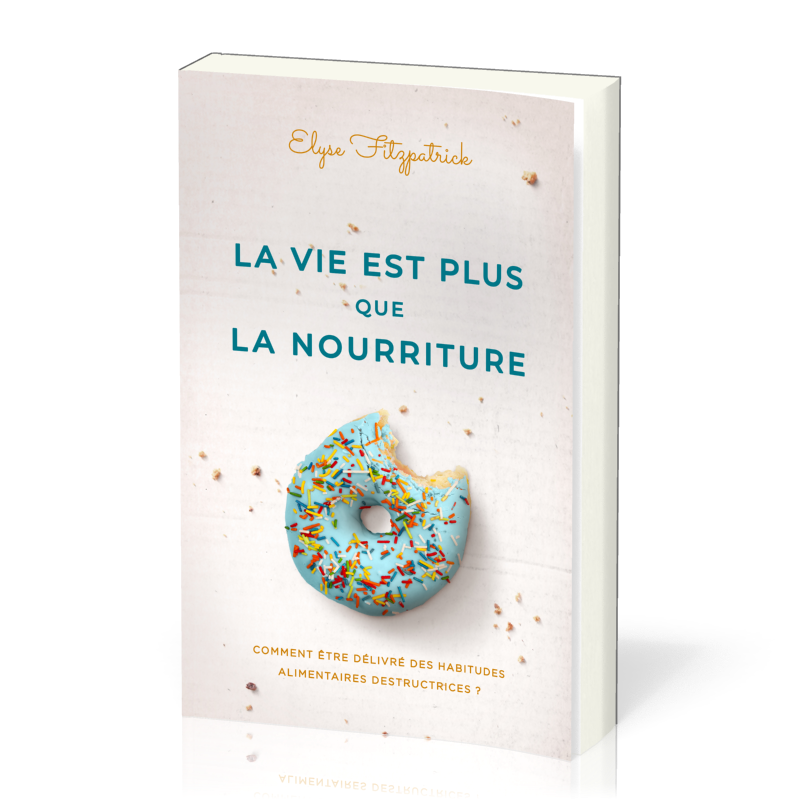 Elyse Fitzpatrick

LA VIE EST PLUS
QUE
LA NOURRITURE

COMMENT ÊTRE DÉLIVRÉ DES HABITUDES ALIMENTAIRES DESTRUCTRICES ?